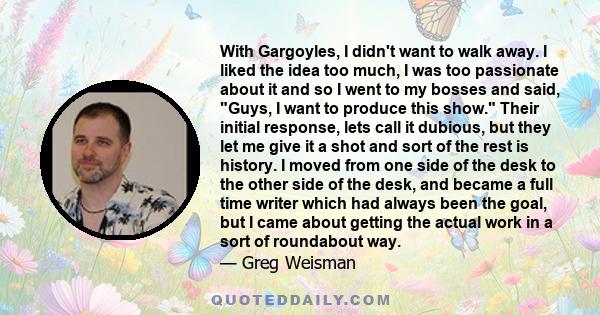 With Gargoyles, I didn't want to walk away. I liked the idea too much, I was too passionate about it and so I went to my bosses and said, "Guys, I want to produce this show." Their initial response, lets call it dubious, but they let me give it a shot and sort of the rest is history. I moved from one side of the desk to the other side of the desk, and became a full time writer which had always been the goal, but I came about getting the actual work in a sort of roundabout way.
— Greg Weisman

QUOTEDDAILY.COM